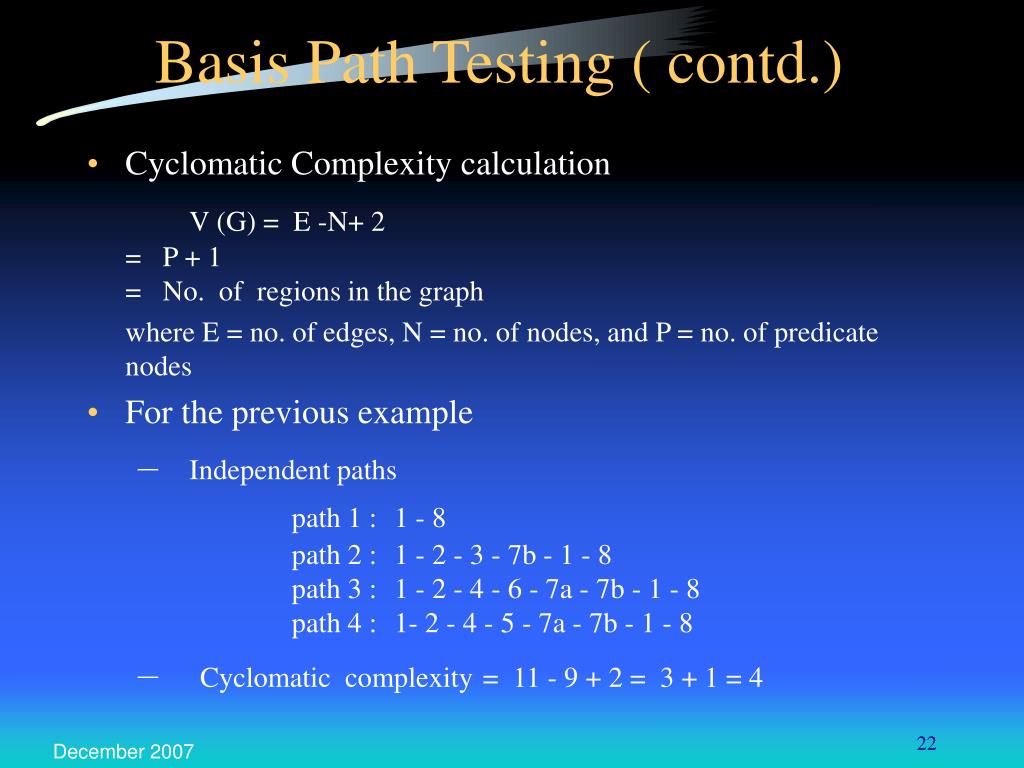 Basis Path Testing ( contd.)

• Cyclomatic Complexity calculation

V (G) = E -N+ 2
= P + 1
= No. of regions in the graph

where E = no. of edges, N = no. of nodes, and P = no. of predicate nodes

• For the previous example

– Independent paths

path 1 : 1 - 8
path 2 : 1 - 2 - 3 - 7b - 1 - 8
path 3 : 1 - 2 - 4 - 6 - 7a - 7b - 1 - 8
path 4 : 1- 2 - 4 - 5 - 7a - 7b - 1 - 8

– Cyclomatic complexity = 11 - 9 + 2 = 3 + 1 = 4

December 2007

22